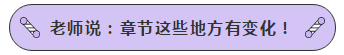 老师说：章节这些地方有变化！